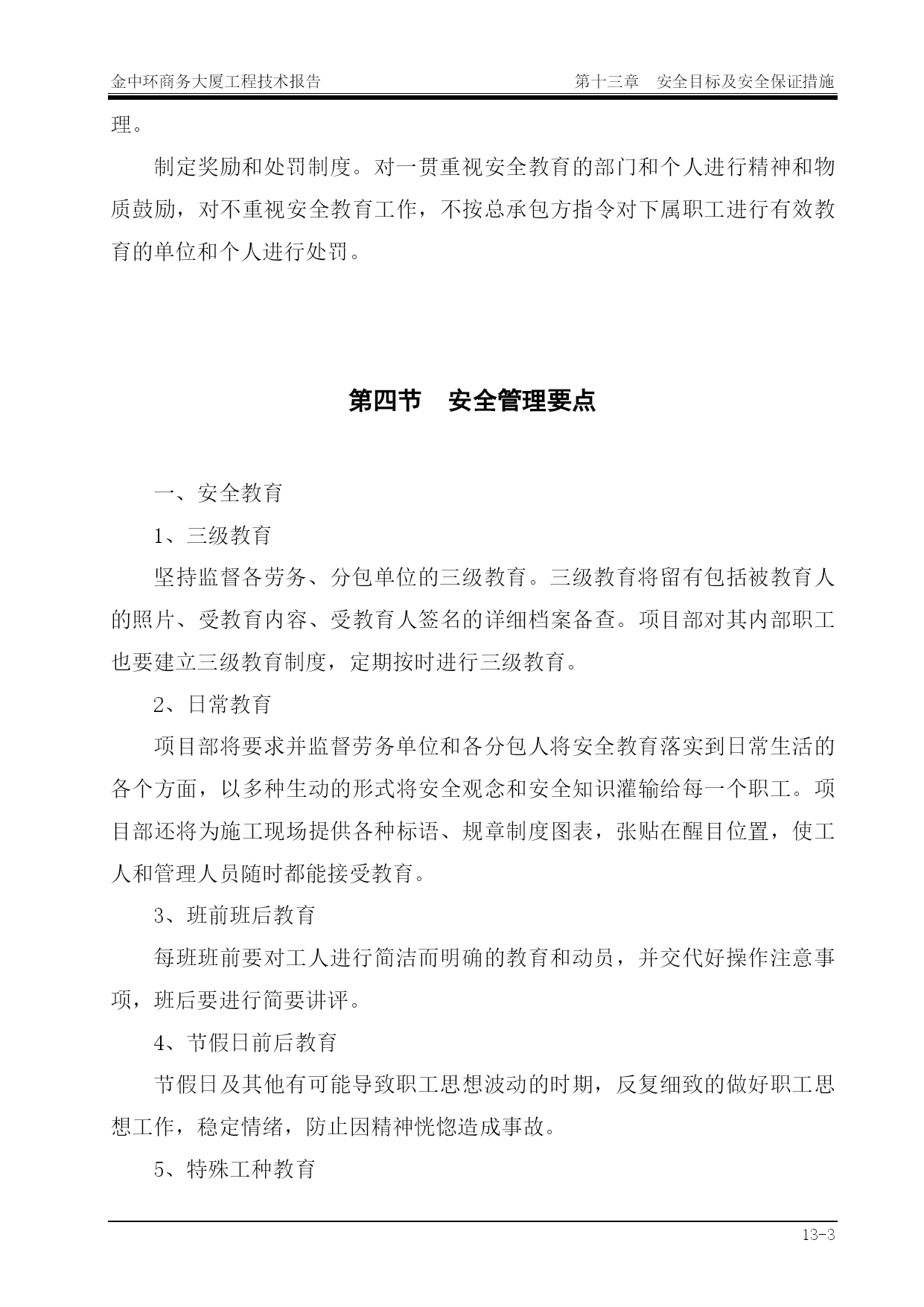 金中环商务大厦工程技术报告　　第十三章　安全目标及安全保证措施

理。

制定奖励和处罚制度。对一贯重视安全教育的部门和个人进行精神和物质鼓励，对不重视安全教育工作，不按总承包方指令对下属职工进行有效教育的单位和个人进行处罚。

第四节　安全管理要点

一、安全教育

1、三级教育

坚持监督各劳务、分包单位的三级教育。三级教育将留有包括被教育人的照片、受教育内容、受教育人签名的详细档案备查。项目部对其内部职工也要建立三级教育制度，定期按时进行三级教育。

2、日常教育

项目部将要求并监督劳务单位和各分包人将安全教育落实到日常生活的各个方面，以多种生动的形式将安全观念和安全知识灌输给每一个职工。项目部还将为施工现场提供各种标语、规章制度图表，张贴在醒目位置，使工人和管理人员随时都能接受教育。

3、班前班后教育

每班班前要对工人进行简洁而明确的教育和动员，并交代好操作注意事项，班后要进行简要讲评。

4、节假日前后教育

节假日及其他有可能导致职工思想波动的时期，反复细致的做好职工思想工作，稳定情绪，防止因精神恍惚造成事故。

5、特殊工种教育

13-3